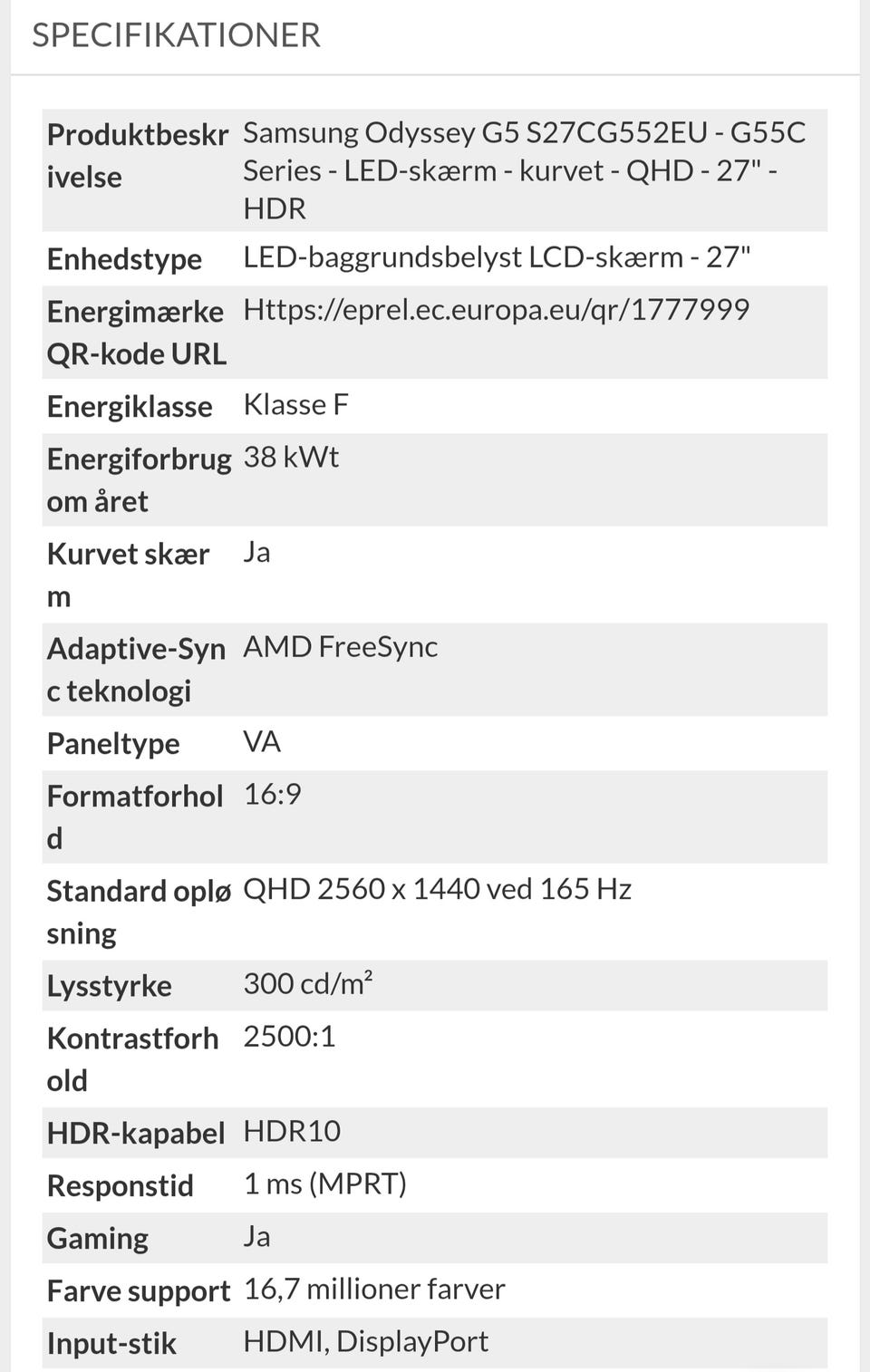 SPECIFIKATIONER

| | |
|---|---|
| Produktbeskrivelse | Samsung Odyssey G5 S27CG552EU - G55C Series - LED-skærm - kurvet - QHD - 27" - HDR |
| Enhedstype | LED-baggrundsbelyst LCD-skærm - 27" |
| Energimærke QR-kode URL | Https://eprel.ec.europa.eu/qr/1777999 |
| Energiklasse | Klasse F |
| Energiforbrug om året | 38 kWt |
| Kurvet skærm | Ja |
| Adaptive-Sync teknologi | AMD FreeSync |
| Paneltype | VA |
| Formatforhold | 16:9 |
| Standard opløsning | QHD 2560 x 1440 ved 165 Hz |
| Lysstyrke | 300 cd/m² |
| Kontrastforhold | 2500:1 |
| HDR-kapabel | HDR10 |
| Responstid | 1 ms (MPRT) |
| Gaming | Ja |
| Farve support | 16,7 millioner farver |
| Input-stik | HDMI, DisplayPort |